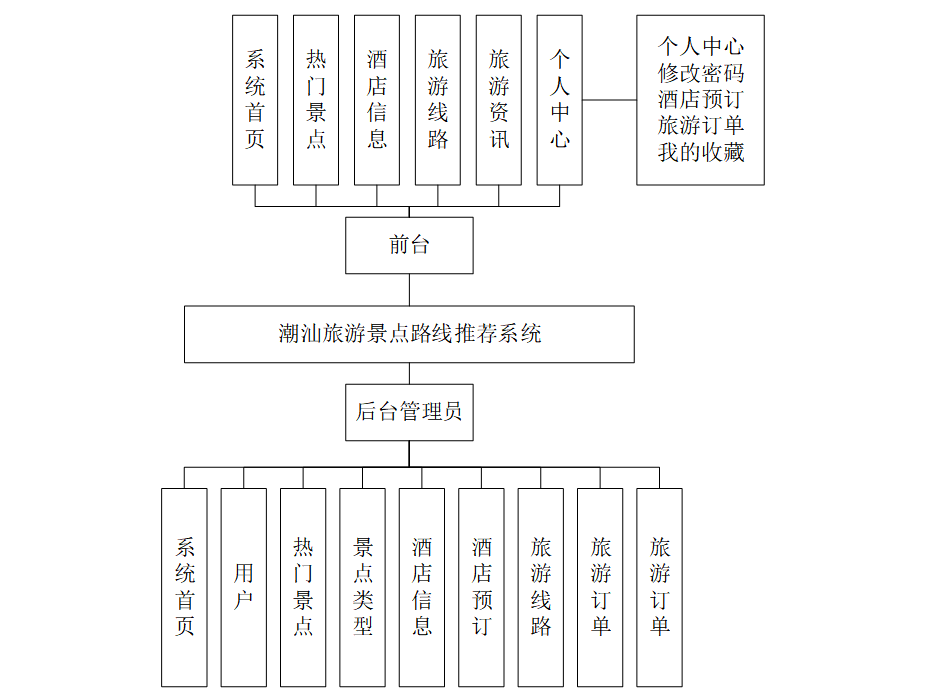 系统首页

热门景点

酒店信息

旅游线路

旅游资讯

个人中心

个人中心
修改密码
酒店预订
旅游订单
我的收藏

前台

潮汕旅游景点路线推荐系统

后台管理员

系统首页

用户

热门景点

景点类型

酒店信息

酒店预订

旅游线路

旅游订单

旅游订单